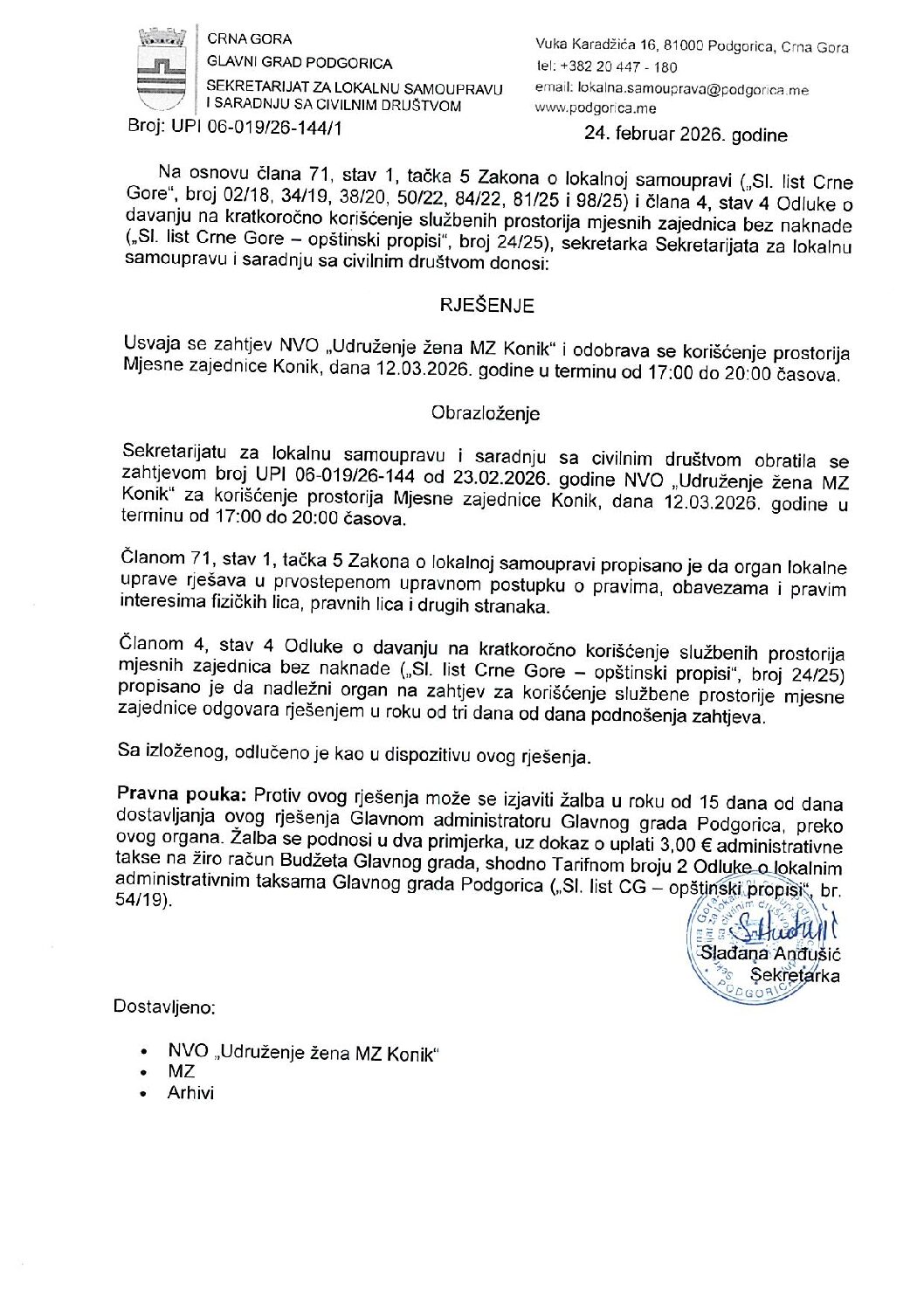 CRNA GORA
GLAVNI GRAD PODGORICA
SEKRETARIJAT ZA LOKALNU SAMOUPRAVU I SARADNJU SA CIVILNIM DRUŠTVOM

Vuka Karadžića 16, 81000 Podgorica, Crna Gora
tel: +382 20 447 - 180
email: lokalna.samouprava@podgorica.me
www.podgorica.me

Broj: UPI 06-019/26-144/1

24. februar 2026. godine

Na osnovu člana 71, stav 1, tačka 5 Zakona o lokalnoj samoupravi („Sl. list Crne Gore", broj 02/18, 34/19, 38/20, 50/22, 84/22, 81/25 i 98/25) i člana 4, stav 4 Odluke o davanju na kratkoročno korišćenje službenih prostorija mjesnih zajednica bez naknade („Sl. list Crne Gore – opštinski propisi", broj 24/25), sekretarka Sekretarijata za lokalnu samoupravu i saradnju sa civilnim društvom donosi:

RJEŠENJE

Usvaja se zahtjev NVO „Udruženje žena MZ Konik" i odobrava se korišćenje prostorija Mjesne zajednice Konik, dana 12.03.2026. godine u terminu od 17:00 do 20:00 časova.

Obrazloženje

Sekretarijatu za lokalnu samoupravu i saradnju sa civilnim društvom obratila se zahtjevom broj UPI 06-019/26-144 od 23.02.2026. godine NVO „Udruženje žena MZ Konik" za korišćenje prostorija Mjesne zajednice Konik, dana 12.03.2026. godine u terminu od 17:00 do 20:00 časova.

Članom 71, stav 1, tačka 5 Zakona o lokalnoj samoupravi propisano je da organ lokalne uprave rješava u prvostepenom upravnom postupku o pravima, obavezama i pravim interesima fizičkih lica, pravnih lica i drugih stranaka.

Članom 4, stav 4 Odluke o davanju na kratkoročno korišćenje službenih prostorija mjesnih zajednica bez naknade („Sl. list Crne Gore – opštinski propisi", broj 24/25) propisano je da nadležni organ na zahtjev za korišćenje službene prostorije mjesne zajednice odgovara rješenjem u roku od tri dana od dana podnošenja zahtjeva.

Sa izloženog, odlučeno je kao u dispozitivu ovog rješenja.

Pravna pouka: Protiv ovog rješenja može se izjaviti žalba u roku od 15 dana od dana dostavljanja ovog rješenja Glavnom administratoru Glavnog grada Podgorica, preko ovog organa. Žalba se podnosi u dva primjerka, uz dokaz o uplati 3,00 € administrativne takse na žiro račun Budžeta Glavnog grada, shodno Tarifnom broju 2 Odluke o lokalnim administrativnim taksama Glavnog grada Podgorica („Sl. list CG – opštinski propisi", br. 54/19).

Slađana Anđušić
Sekretarka

PODGORICA

Dostavljeno:

• NVO „Udruženje žena MZ Konik"
• MZ
• Arhivi